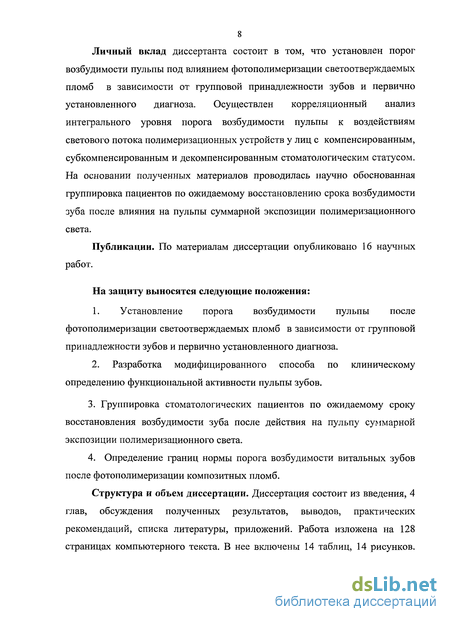 8

Личный вклад диссертанта состоит в том, что установлен порог возбудимости пульпы под влиянием фотополимеризации светоотверждаемых пломб в зависимости от групповой принадлежности зубов и первично установленного диагноза. Осуществлен корреляционный анализ интегрального уровня порога возбудимости пульпы к воздействиям светового потока полимеризационных устройств у лиц с компенсированным, субкомпенсированным и декомпенсированным стоматологическим статусом. На основании полученных материалов проводилась научно обоснованная группировка пациентов по ожидаемому восстановлению срока возбудимости зуба после влияния на пульпы суммарной экспозиции полимеризационного света.

Публикации. По материалам диссертации опубликовано 16 научных работ.

На защиту выносятся следующие положения:

1. Установление порога возбудимости пульпы после фотополимеризации светоотверждаемых пломб в зависимости от групповой принадлежности зубов и первично установленного диагноза.

2. Разработка модифицированного способа по клиническому определению функциональной активности пульпы зубов.

3. Группировка стоматологических пациентов по ожидаемому сроку восстановления возбудимости зуба после действия на пульпу суммарной экспозиции полимеризационного света.

4. Определение границ нормы порога возбудимости витальных зубов после фотополимеризации композитных пломб.

Структура и объем диссертации. Диссертация состоит из введения, 4 глав, обсуждения полученных результатов, выводов, практических рекомендаций, списка литературы, приложений. Работа изложена на 128 страницах компьютерного текста. В нее включены 14 таблиц, 14 рисунков.

dsLib.net
библиотека диссертаций